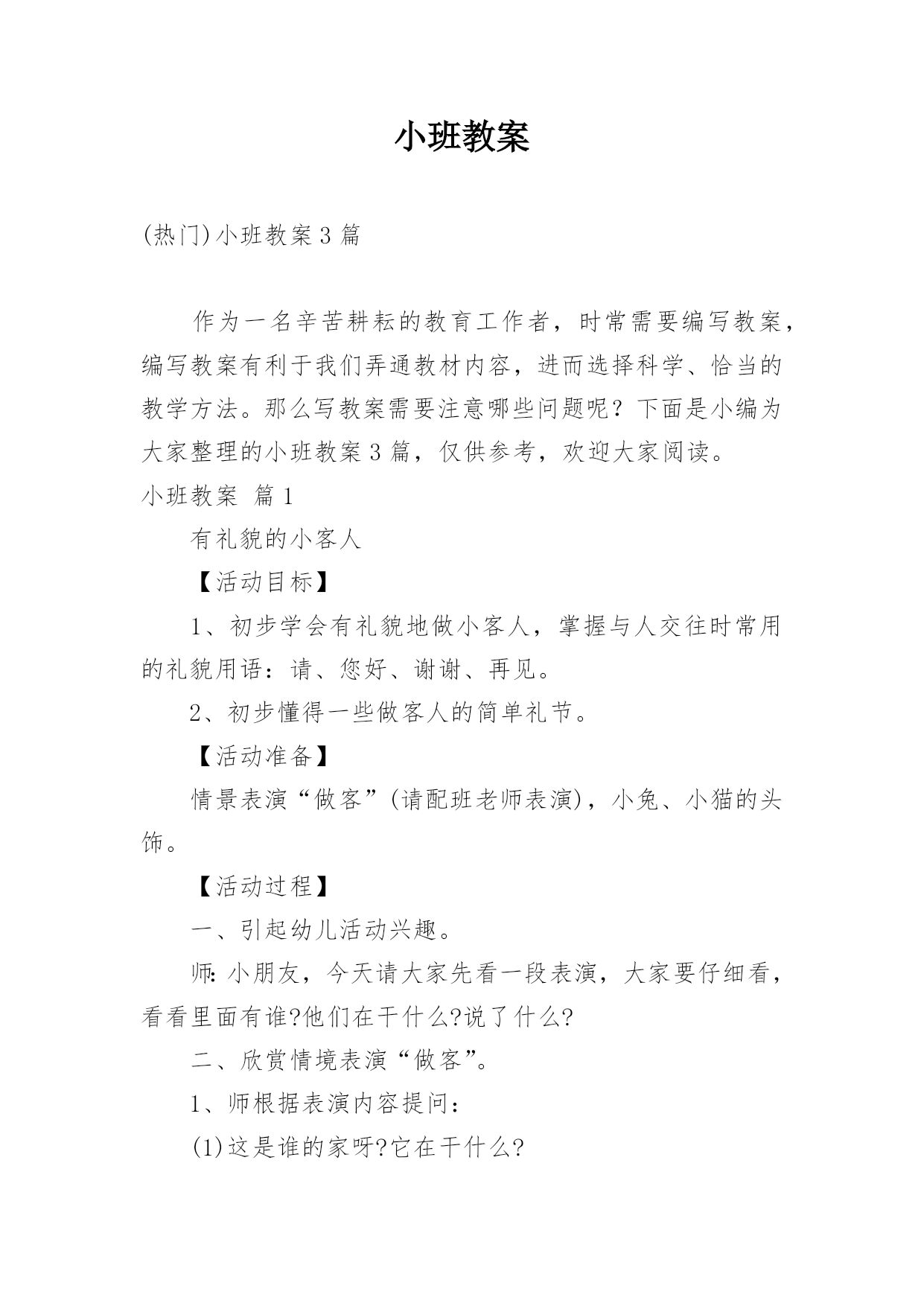 小班教案

(热门)小班教案3篇

作为一名辛苦耕耘的教育工作者，时常需要编写教案，编写教案有利于我们弄通教材内容，进而选择科学、恰当的教学方法。那么写教案需要注意哪些问题呢？下面是小编为大家整理的小班教案3篇，仅供参考，欢迎大家阅读。

小班教案 篇1

有礼貌的小客人

【活动目标】

1、初步学会有礼貌地做小客人，掌握与人交往时常用的礼貌用语：请、您好、谢谢、再见。

2、初步懂得一些做客人的简单礼节。

【活动准备】

情景表演“做客”(请配班老师表演)，小兔、小猫的头饰。

【活动过程】

一、引起幼儿活动兴趣。

师:小朋友，今天请大家先看一段表演，大家要仔细看，看看里面有谁?他们在干什么?说了什么?

二、欣赏情境表演“做客”。

1、师根据表演内容提问：

(1)这是谁的家呀?它在干什么?